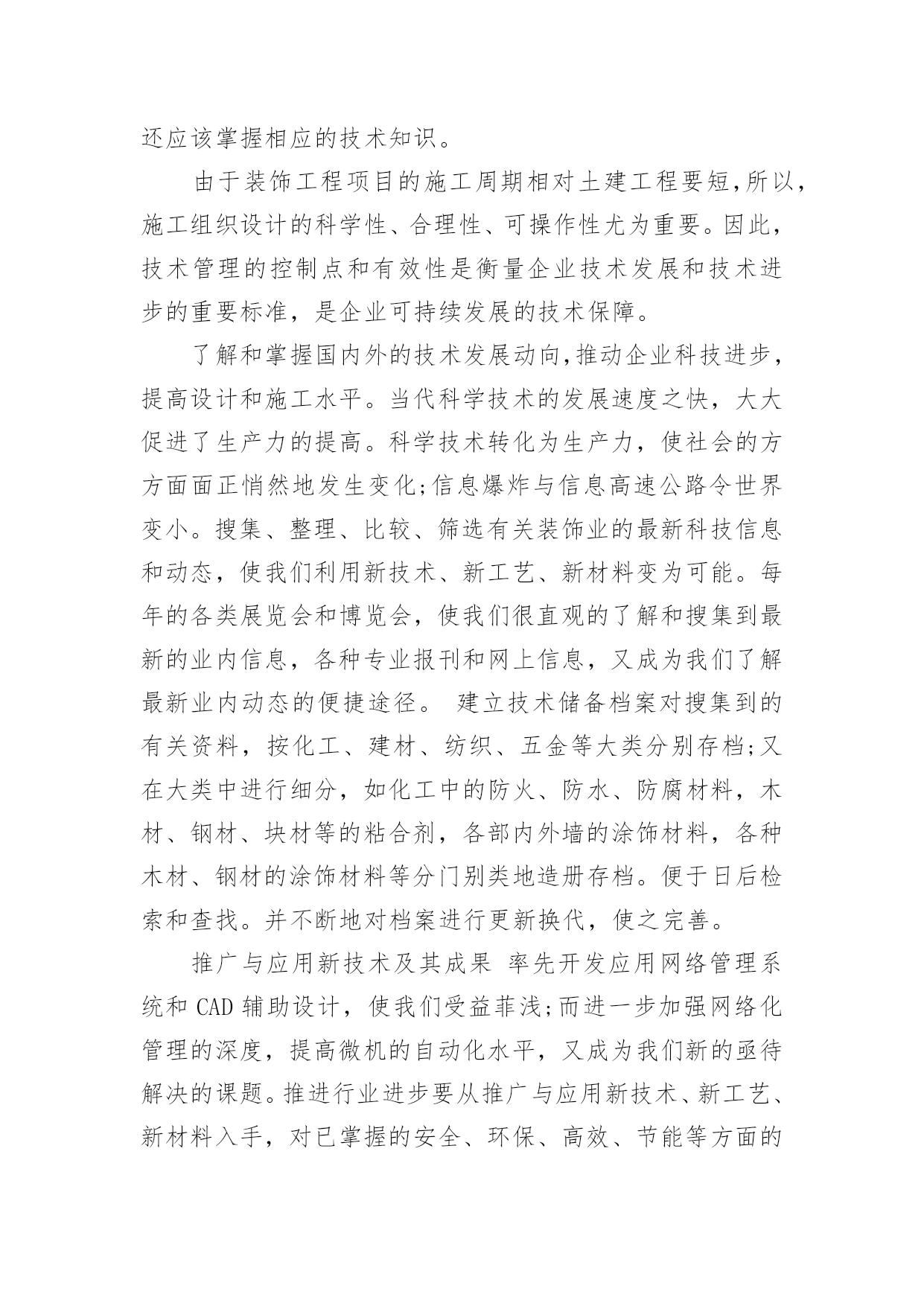 还应该掌握相应的技术知识。

由于装饰工程项目的施工周期相对土建工程要短,所以,施工组织设计的科学性、合理性、可操作性尤为重要。因此,技术管理的控制点和有效性是衡量企业技术发展和技术进步的重要标准，是企业可持续发展的技术保障。

了解和掌握国内外的技术发展动向,推动企业科技进步,提高设计和施工水平。当代科学技术的发展速度之快，大大促进了生产力的提高。科学技术转化为生产力，使社会的方方面面正悄然地发生变化;信息爆炸与信息高速公路令世界变小。搜集、整理、比较、筛选有关装饰业的最新科技信息和动态，使我们利用新技术、新工艺、新材料变为可能。每年的各类展览会和博览会，使我们很直观的了解和搜集到最新的业内信息，各种专业报刊和网上信息，又成为我们了解最新业内动态的便捷途径。 建立技术储备档案对搜集到的有关资料，按化工、建材、纺织、五金等大类分别存档;又在大类中进行细分，如化工中的防火、防水、防腐材料，木材、钢材、块材等的粘合剂，各部内外墙的涂饰材料，各种木材、钢材的涂饰材料等分门别类地造册存档。便于日后检索和查找。并不断地对档案进行更新换代，使之完善。

推广与应用新技术及其成果 率先开发应用网络管理系统和 CAD 辅助设计，使我们受益菲浅;而进一步加强网络化管理的深度，提高微机的自动化水平，又成为我们新的亟待解决的课题。推进行业进步要从推广与应用新技术、新工艺、新材料入手，对已掌握的安全、环保、高效、节能等方面的